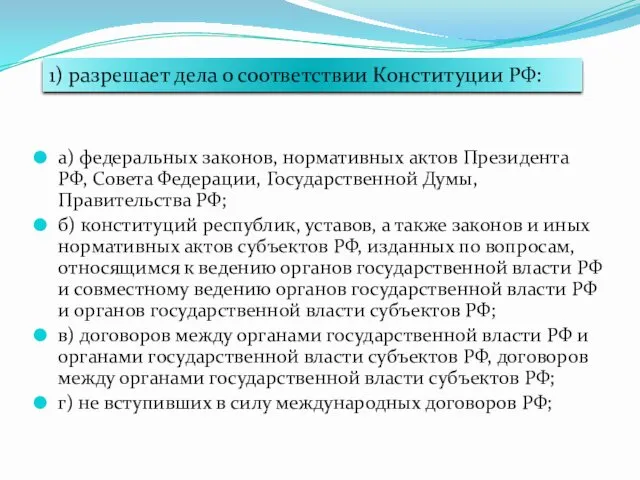 1) разрешает дела о соответствии Конституции РФ:

а) федеральных законов, нормативных актов Президента РФ, Совета Федерации, Государственной Думы, Правительства РФ;

б) конституций республик, уставов, а также законов и иных нормативных актов субъектов РФ, изданных по вопросам, относящимся к ведению органов государственной власти РФ и совместному ведению органов государственной власти РФ и органов государственной власти субъектов РФ;

в) договоров между органами государственной власти РФ и органами государственной власти субъектов РФ, договоров между органами государственной власти субъектов РФ;

г) не вступивших в силу международных договоров РФ;